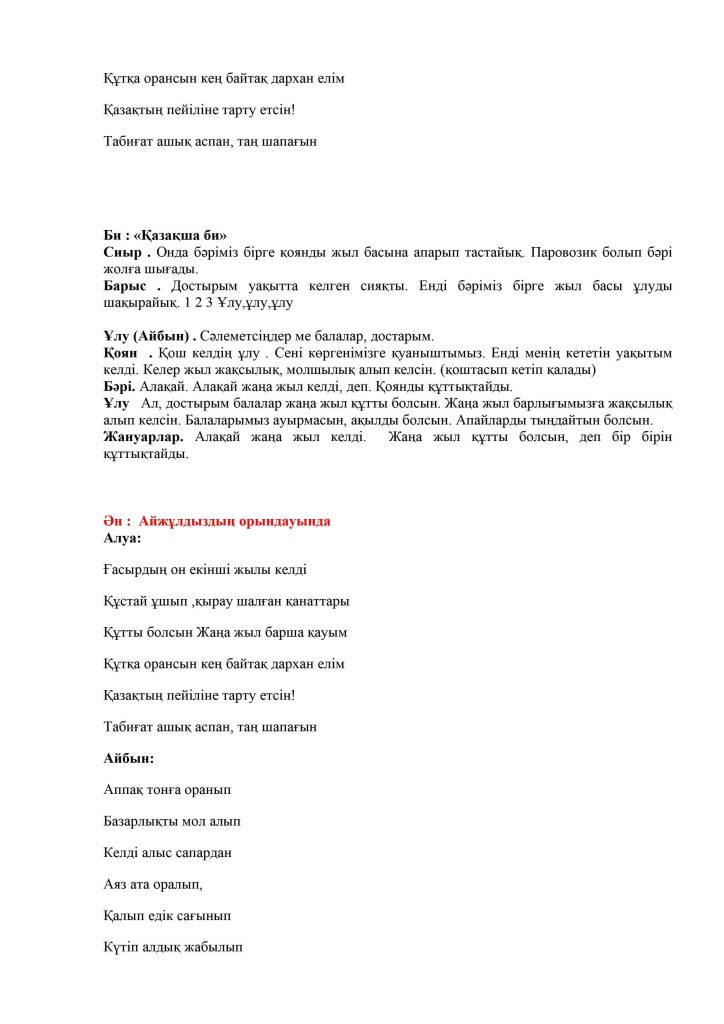 Құтқа орансын кең байтақ дархан елім

Қазақтың пейіліне тарту етсін!

Табиғат ашық аспан, таң шапағын

Би : «Қазақша би»
Сиыр . Онда бәріміз бірге қоянды жыл басына апарып тастайық. Паровозик болып бәрі жолға шығады.
Барыс . Достырым уақытта келген сияқты. Енді бәріміз бірге жыл басы ұлуды шақырайық. 1 2 3 Ұлу,ұлу,ұлу

Ұлу (Айбын) . Сәлеметсіңдер ме балалар, достарым.
Қоян . Қош келдің ұлу . Сені көргенімізге қуаныштымыз. Енді менің кететін уақытым келді. Келер жыл жақсылық, молшылық алып келсін. (қоштасып кетіп қалады)
Бәрі. Алақай. Алақай жаңа жыл келді, деп. Қоянды құттықтайды.
Ұлу Ал, достырым балалар жаңа жыл құтты болсын. Жаңа жыл барлығымызға жақсылық алып келсін. Балаларымыз ауырмасын, ақылды болсын. Апайларды тыңдайтын болсын.
Жануарлар. Алақай жаңа жыл келді. Жаңа жыл құтты болсын, деп бір бірін құттықтайды.

Ән : Айжұлдыздың орындауында
Алуа:

Ғасырдың он екінші жылы келді

Құстай ұшып ,қырау шалған қанаттары

Құтты болсын Жаңа жыл барша қауым

Құтқа орансын кең байтақ дархан елім

Қазақтың пейіліне тарту етсін!

Табиғат ашық аспан, таң шапағын

Айбын:

Аппақ тонға оранып

Базарлықты мол алып

Келді алыс сапардан

Аяз ата оралып,

Қалып едік сағынып

Күтіп алдық жабылып